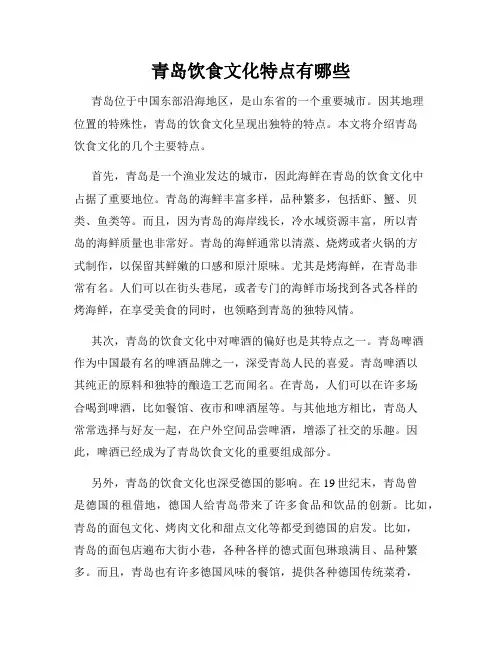 青岛饮食文化特点有哪些

青岛位于中国东部沿海地区，是山东省的一个重要城市。因其地理位置的特殊性，青岛的饮食文化呈现出独特的特点。本文将介绍青岛饮食文化的几个主要特点。

首先，青岛是一个渔业发达的城市，因此海鲜在青岛的饮食文化中占据了重要地位。青岛的海鲜丰富多样，品种繁多，包括虾、蟹、贝类、鱼类等。而且，因为青岛的海岸线长，冷水域资源丰富，所以青岛的海鲜质量也非常好。青岛的海鲜通常以清蒸、烧烤或者火锅的方式制作，以保留其鲜嫩的口感和原汁原味。尤其是烤海鲜，在青岛非常有名。人们可以在街头巷尾，或者专门的海鲜市场找到各式各样的烤海鲜，在享受美食的同时，也领略到青岛的独特风情。

其次，青岛的饮食文化中对啤酒的偏好也是其特点之一。青岛啤酒作为中国最有名的啤酒品牌之一，深受青岛人民的喜爱。青岛啤酒以其纯正的原料和独特的酿造工艺而闻名。在青岛，人们可以在许多场合喝到啤酒，比如餐馆、夜市和啤酒屋等。与其他地方相比，青岛人常常选择与好友一起，在户外空间品尝啤酒，增添了社交的乐趣。因此，啤酒已经成为了青岛饮食文化的重要组成部分。

另外，青岛的饮食文化也深受德国的影响。在19世纪末，青岛曾是德国的租借地，德国人给青岛带来了许多食品和饮品的创新。比如，青岛的面包文化、烤肉文化和甜点文化等都受到德国的启发。比如，青岛的面包店遍布大街小巷，各种各样的德式面包琳琅满目、品种繁多。而且，青岛也有许多德国风味的餐馆，提供各种德国传统菜肴，